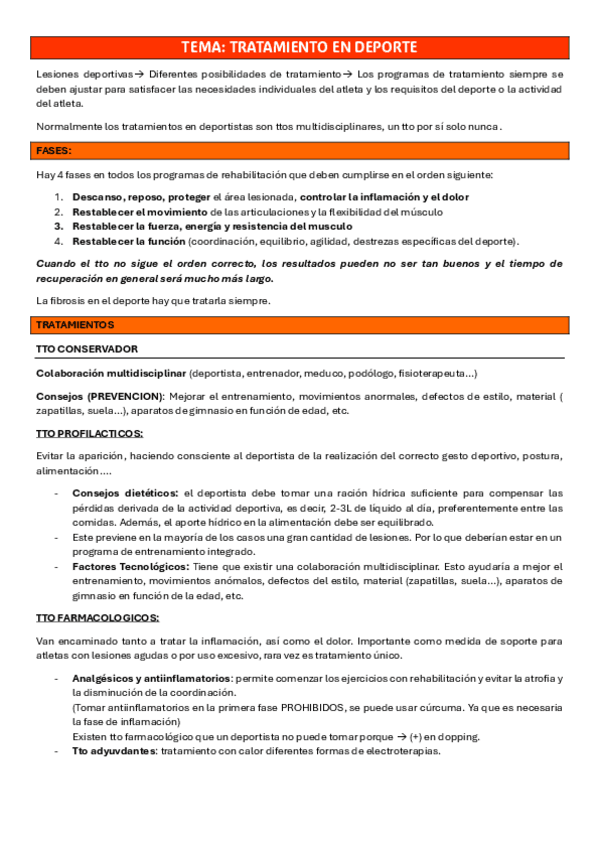 TEMA: TRATAMIENTO EN DEPORTE

Lesiones deportivas→ Diferentes posibilidades de tratamiento→ Los programas de tratamiento siempre se deben ajustar para satisfacer las necesidades individuales del atleta y los requisitos del deporte o la actividad del atleta.

Normalmente los tratamientos en deportistas son ttos multidisciplinares, un tto por sí solo nunca.

FASES:

Hay 4 fases en todos los programas de rehabilitación que deben cumplirse en el orden siguiente:

1. Descanso, reposo, proteger el área lesionada, controlar la inflamación y el dolor
2. Restablecer el movimiento de las articulaciones y la flexibilidad del músculo
3. Restablecer la fuerza, energía y resistencia del musculo
4. Restablecer la función (coordinación, equilibrio, agilidad, destrezas específicas del deporte).

Cuando el tto no sigue el orden correcto, los resultados pueden no ser tan buenos y el tiempo de recuperación en general será mucho más largo.

La fibrosis en el deporte hay que tratarla siempre.

TRATAMIENTOS

TTO CONSERVADOR

Colaboración multidisciplinar (deportista, entrenador, meduco, podólogo, fisioterapeuta...)

Consejos (PREVENCION): Mejorar el entrenamiento, movimientos anormales, defectos de estilo, material ( zapatillas, suela...), aparatos de gimnasio en función de edad, etc.

TTO PROFILACTICOS:

Evitar la aparición, haciendo consciente al deportista de la realización del correcto gesto deportivo, postura, alimentación....

- Consejos dietéticos: el deportista debe tomar una ración hídrica suficiente para compensar las pérdidas derivada de la actividad deportiva, es decir, 2-3L de líquido al día, preferentemente entre las comidas. Además, el aporte hídrico en la alimentación debe ser equilibrado.
- Este previene en la mayoría de los casos una gran cantidad de lesiones. Por lo que deberían estar en un programa de entrenamiento integrado.
- Factores Tecnológicos: Tiene que existir una colaboración multidisciplinar. Esto ayudaría a mejor el entrenamiento, movimientos anómalos, defectos del estilo, material (zapatillas, suela...), aparatos de gimnasio en función de la edad, etc.

TTO FARMACOLOGICOS:

Van encaminado tanto a tratar la inflamación, así como el dolor. Importante como medida de soporte para atletas con lesiones agudas o por uso excesivo, rara vez es tratamiento único.

- Analgésicos y antiinflamatorios: permite comenzar los ejercicios con rehabilitación y evitar la atrofia y la disminución de la coordinación.
(Tomar antiinflamatorios en la primera fase PROHIBIDOS, se puede usar cúrcuma. Ya que es necesaria la fase de inflamación)
Existen tto farmacológico que un deportista no puede tomar porque → (+) en dopping.
- Tto adyuvdantes: tratamiento con calor diferentes formas de electroterapias.